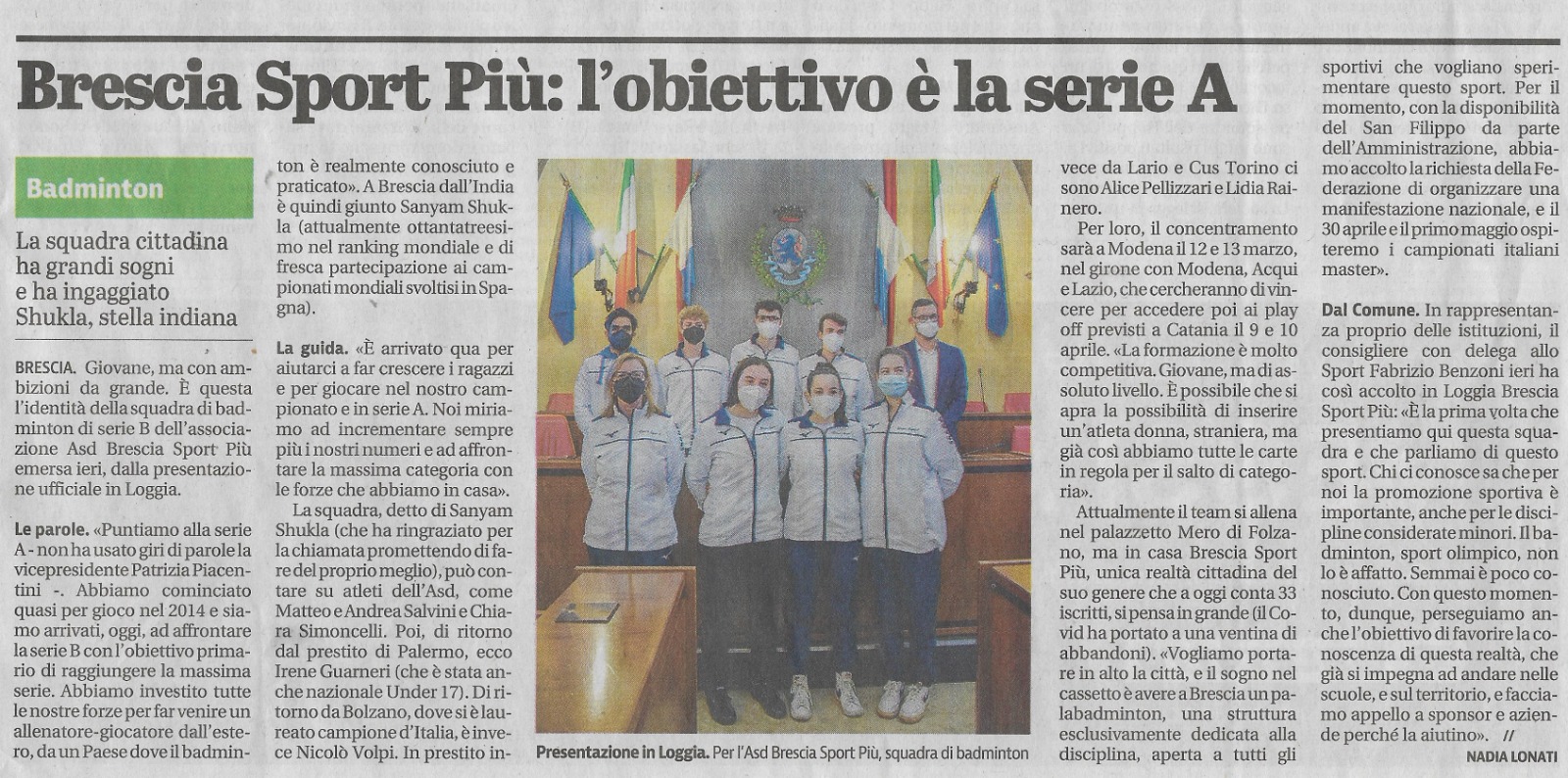 Brescia Sport Più: l'obiettivo è la serie A

Badminton

La squadra cittadina ha grandi sogni e ha ingaggiato Shukla, stella indiana

BRESCIA. Giovane, ma con ambizioni da grande. È questa l'identità della squadra di badminton di serie B dell'associazione Asd Brescia Sport Più emersa ieri, dalla presentazione ufficiale in Loggia.

Le parole. «Puntiamo alla serie A - non ha usato giri di parole la vicepresidente Patrizia Piacentini -. Abbiamo cominciato quasi per gioco nel 2014 e siamo arrivati, oggi, ad affrontare la serie B con l'obiettivo primario di raggiungere la massima serie. Abbiamo investito tutte le nostre forze per far venire un allenatore-giocatore dall'estero, da un Paese dove il badminton è realmente conosciuto e praticato». A Brescia dall'India è quindi giunto Sanyam Shukla (attualmente ottantatreesimo nel ranking mondiale e di fresca partecipazione ai campionati mondiali svoltisi in Spagna).

La guida. «È arrivato qua per aiutarci a far crescere i ragazzi e per giocare nel nostro campionato e in serie A. Noi miriamo ad incrementare sempre più i nostri numeri e ad affrontare la massima categoria con le forze che abbiamo in casa».

La squadra, detto di Sanyam Shukla (che ha ringraziato per la chiamata promettendo di fare del proprio meglio), può contare su atleti dell'Asd, come Matteo e Andrea Salvini e Chiara Simoncelli. Poi, di ritorno dal prestito di Palermo, ecco Irene Guarneri (che è stata anche nazionale Under 17). Di ritorno da Bolzano, dove si è laureato campione d'Italia, è invece Nicolò Volpi. In prestito invece da Lario e Cus Torino ci sono Alice Pellizzari e Lidia Rainero.

Per loro, il concentramento sarà a Modena il 12 e 13 marzo, nel girone con Modena, Acqui e Lazio, che cercheranno di vincere per accedere poi ai play off previsti a Catania il 9 e 10 aprile. «La formazione è molto competitiva. Giovane, ma di assoluto livello. È possibile che si apra la possibilità di inserire un'atleta donna, straniera, ma già così abbiamo tutte le carte in regola per il salto di categoria».

Attualmente il team si allena nel palazzetto Mero di Folzano, ma in casa Brescia Sport Più, unica realtà cittadina del suo genere che a oggi conta 33 iscritti, si pensa in grande (il Covid ha portato a una ventina di abbandoni). «Vogliamo portare in alto la città, e il sogno nel cassetto è avere a Brescia un palabadminton, una struttura esclusivamente dedicata alla disciplina, aperta a tutti gli sportivi che vogliano sperimentare questo sport. Per il momento, con la disponibilità del San Filippo da parte dell'Amministrazione, abbiamo accolto la richiesta della Federazione di organizzare una manifestazione nazionale, e il 30 aprile e il primo maggio ospiteremo i campionati italiani master».

Dal Comune. In rappresentanza proprio delle istituzioni, il consigliere con delega allo Sport Fabrizio Benzoni ieri ha così accolto in Loggia Brescia Sport Più: «È la prima volta che presentiamo qui questa squadra e che parliamo di questo sport. Chi ci conosce sa che per noi la promozione sportiva è importante, anche per le discipline considerate minori. Il badminton, sport olimpico, non lo è affatto. Semmai è poco conosciuto. Con questo momento, dunque, perseguiamo anche l'obiettivo di favorire la conoscenza di questa realtà, che già si impegna ad andare nelle scuole, e sul territorio, e facciamo appello a sponsor e aziende perché la aiutino». //

NADIA LONATI

Presentazione in Loggia. Per l'Asd Brescia Sport Più, squadra di badminton